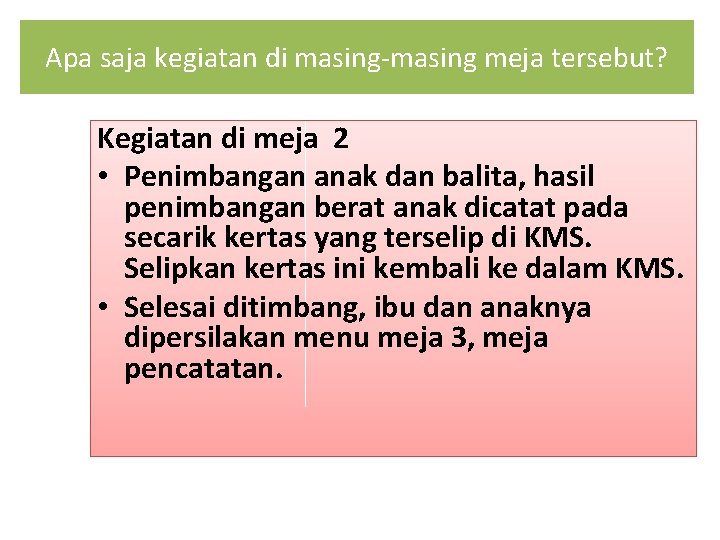 Apa saja kegiatan di masing-masing meja tersebut?

Kegiatan di meja 2

• Penimbangan anak dan balita, hasil penimbangan berat anak dicatat pada secarik kertas yang terselip di KMS. Selipkan kertas ini kembali ke dalam KMS.
• Selesai ditimbang, ibu dan anaknya dipersilakan menu meja 3, meja pencatatan.